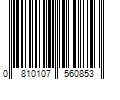 0 810107 560853